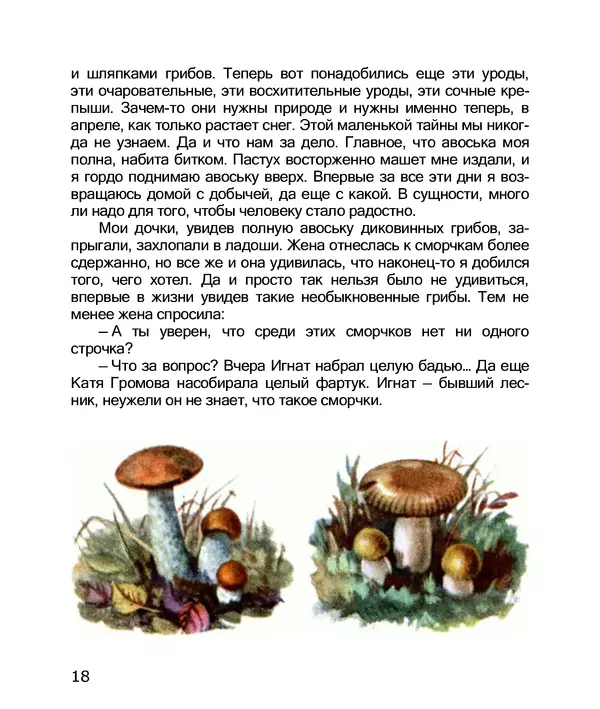 и шляпками грибов. Теперь вот понадобились еще эти уроды, эти очаровательные, эти восхитительные уроды, эти сочные крепыши. Зачем-то они нужны природе и нужны именно теперь, в апреле, как только растает снег. Этой маленькой тайны мы никогда не узнаем. Да и что нам за дело. Главное, что авоська моя полна, набита битком. Пастух восторженно машет мне издали, и я гордо поднимаю авоську вверх. Впервые за все эти дни я возвращаюсь домой с добычей, да еще с какой. В сущности, много ли надо для того, чтобы человеку стало радостно.

Мои дочки, увидев полную авоську диковинных грибов, запрыгали, захлопали в ладоши. Жена отнеслась к сморчкам более сдержанно, но все же и она удивилась, что наконец-то я добился того, чего хотел. Да и просто так нельзя было не удивиться, впервые в жизни увидев такие необыкновенные грибы. Тем не менее жена спросила:

– А ты уверен, что среди этих сморчков нет ни одного строчка?

– Что за вопрос? Вчера Игнат набрал целую бадью... Да еще Катя Громова насобирала целый фартук. Игнат – бывший лесник, неужели он не знает, что такое сморчки.

18